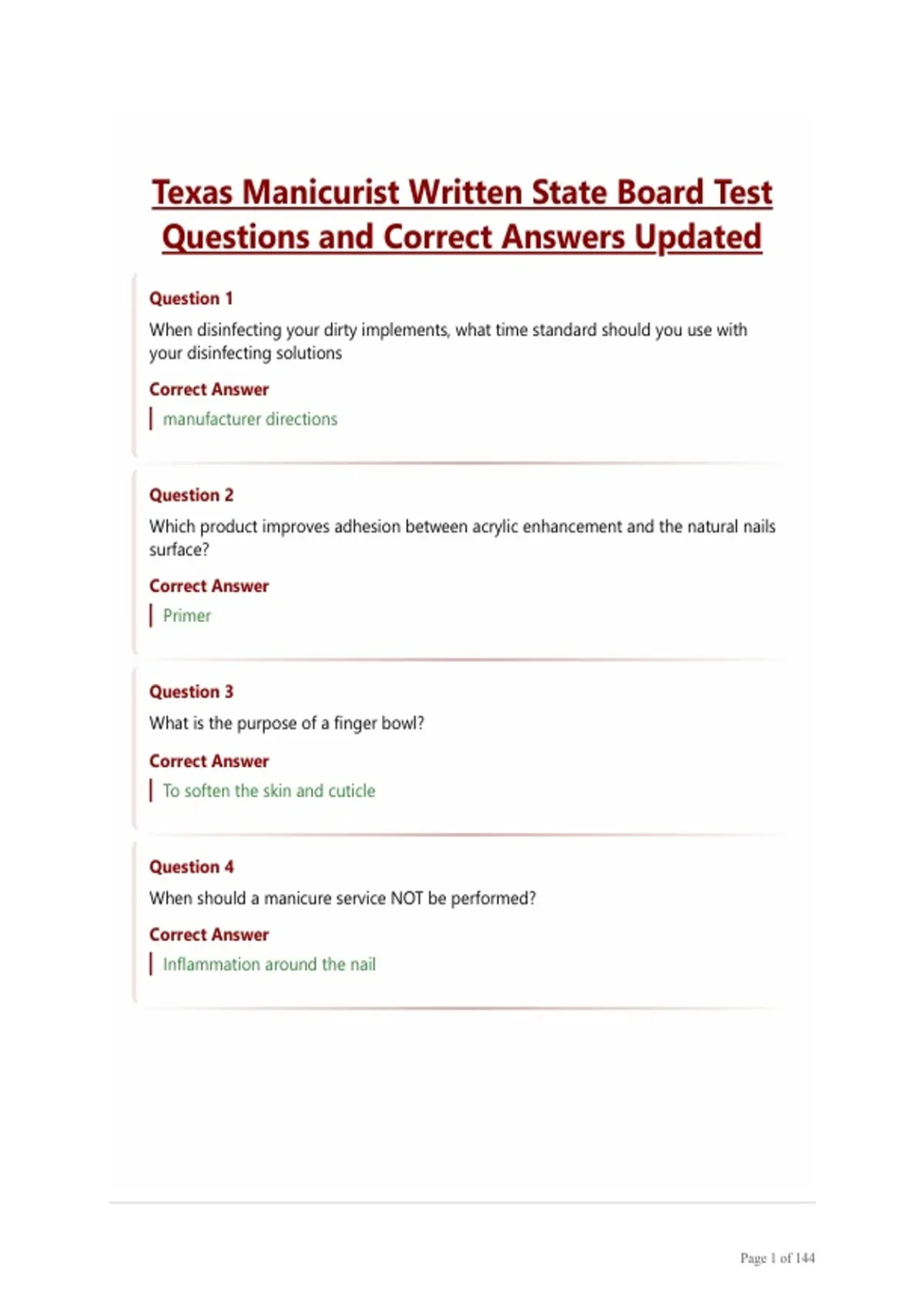 Texas Manicurist Written State Board Test Questions and Correct Answers Updated

Question 1

When disinfecting your dirty implements, what time standard should you use with your disinfecting solutions

Correct Answer

manufacturer directions

Question 2

Which product improves adhesion between acrylic enhancement and the natural nails surface?

Correct Answer

Primer

Question 3

What is the purpose of a finger bowl?

Correct Answer

To soften the skin and cuticle

Question 4

When should a manicure service NOT be performed?

Correct Answer

Inflammation around the nail

Page 1 of 144